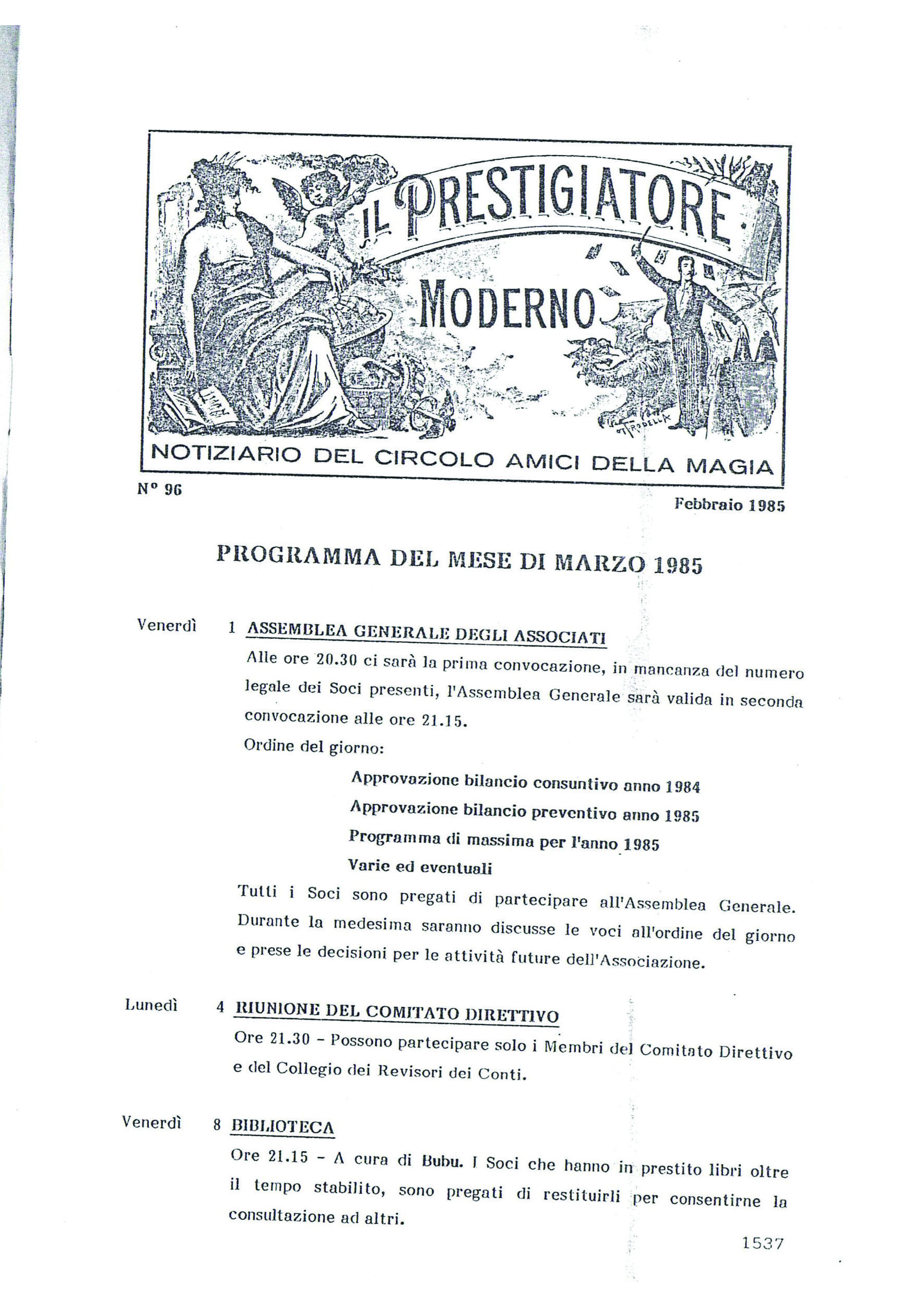 IL PRESTIGIATORE MODERNO

NOTIZIARIO DEL CIRCOLO AMICI DELLA MAGIA

N° 96

Febbraio 1985

PROGRAMMA DEL MESE DI MARZO 1985

Venerdì 1 ASSEMBLEA GENERALE DEGLI ASSOCIATI

Alle ore 20.30 ci sarà la prima convocazione, in mancanza del numero legale dei Soci presenti, l'Assemblea Generale sarà valida in seconda convocazione alle ore 21.15.

Ordine del giorno:

Approvazione bilancio consuntivo anno 1984

Approvazione bilancio preventivo anno 1985

Programma di massima per l'anno 1985

Varie ed eventuali

Tutti i Soci sono pregati di partecipare all'Assemblea Generale. Durante la medesima saranno discusse le voci all'ordine del giorno e prese le decisioni per le attività future dell'Associazione.

Lunedì 4 RIUNIONE DEL COMITATO DIRETTIVO

Ore 21.30 - Possono partecipare solo i Membri del Comitato Direttivo e del Collegio dei Revisori dei Conti.

Venerdì 8 BIBLIOTECA

Ore 21.15 - A cura di Bubu. I Soci che hanno in prestito libri oltre il tempo stabilito, sono pregati di restituirli per consentirne la consultazione ad altri.

1537